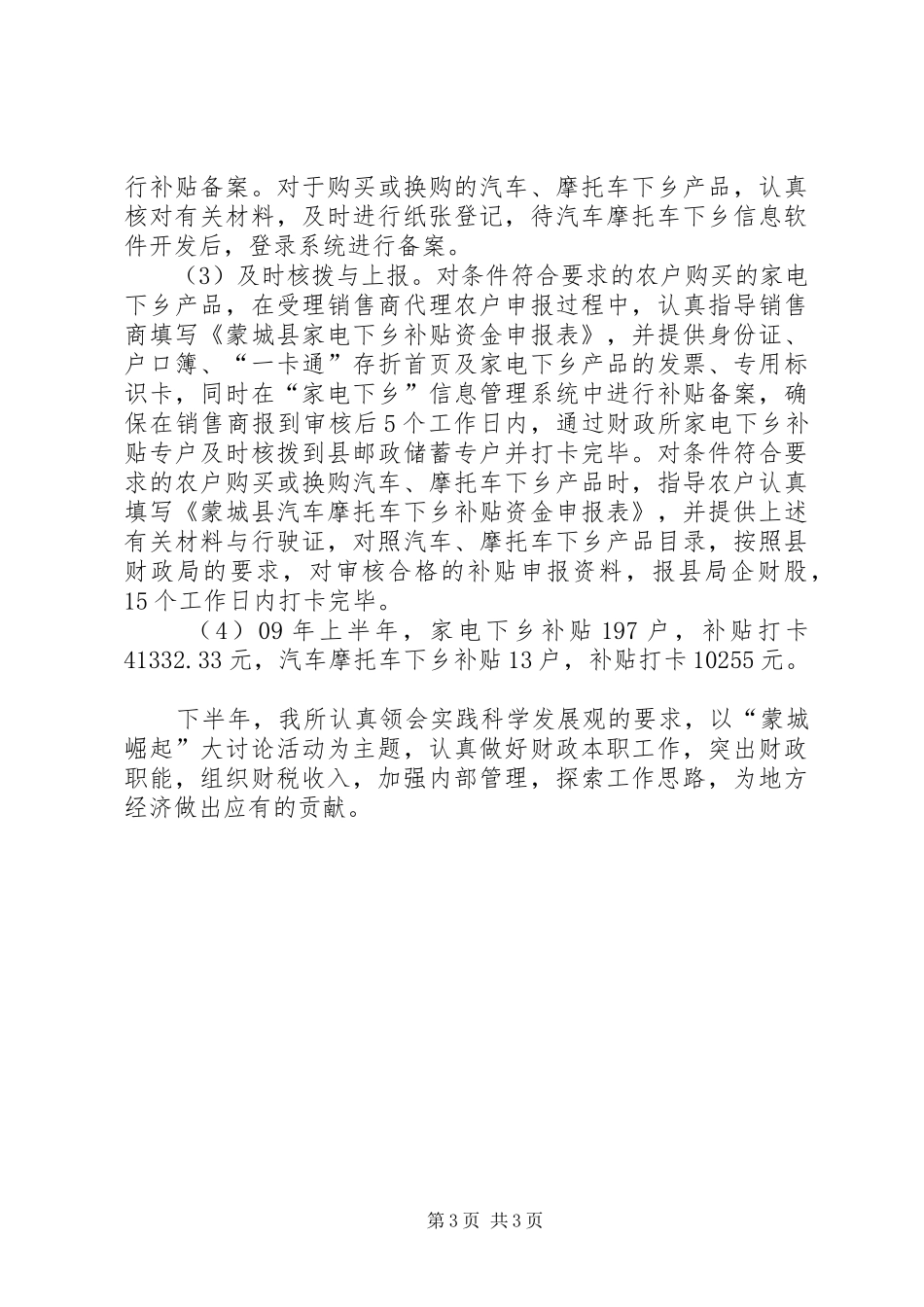 行补贴备案。对于购买或换购的汽车、摩托车下乡产品，认真核对有关材料，及时进行纸张登记，待汽车摩托车下乡信息软件开发后，登录系统进行备案。

（3）及时核拨与上报。对条件符合要求的农户购买的家电下乡产品，在受理销售商代理农户申报过程中，认真指导销售商填写《蒙城县家电下乡补贴资金申报表》，并提供身份证、户口簿、“一卡通”存折首页及家电下乡产品的发票、专用标识卡，同时在“家电下乡”信息管理系统中进行补贴备案，确保在销售商报到审核后5个工作日内，通过财政所家电下乡补贴专户及时核拨到县邮政储蓄专户并打卡完毕。对条件符合要求的农户购买或换购汽车、摩托车下乡产品时，指导农户认真填写《蒙城县汽车摩托车下乡补贴资金申报表》，并提供上述有关材料与行驶证，对照汽车、摩托车下乡产品目录，按照县财政局的要求，对审核合格的补贴申报资料，报县局企财股，15个工作日内打卡完毕。

（4）09年上半年，家电下乡补贴197户，补贴打卡41332.33元，汽车摩托车下乡补贴13户，补贴打卡10255元。

下半年，我所认真领会实践科学发展观的要求，以“蒙城崛起”大讨论活动为主题，认真做好财政本职工作，突出财政职能，组织财税收入，加强内部管理，探索工作思路，为地方经济做出应有的贡献。

第3页 共3页